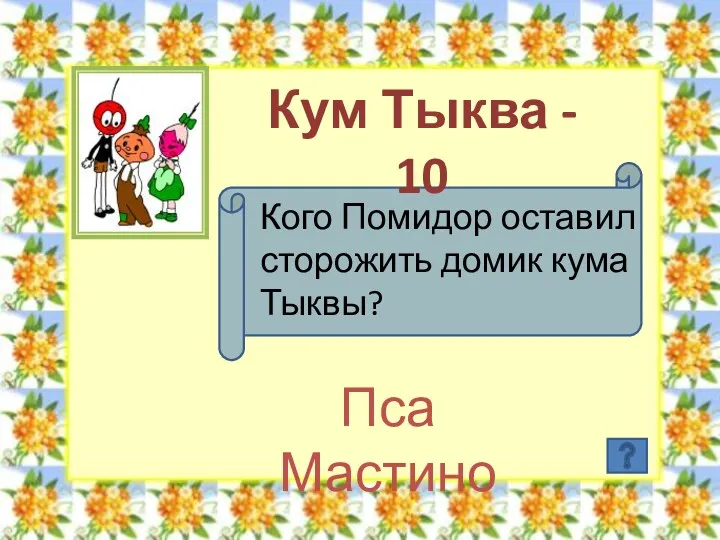 Кум Тыква - 10

Кого Помидор оставил сторожить домик кума Тыквы?

Пса Мастино

?